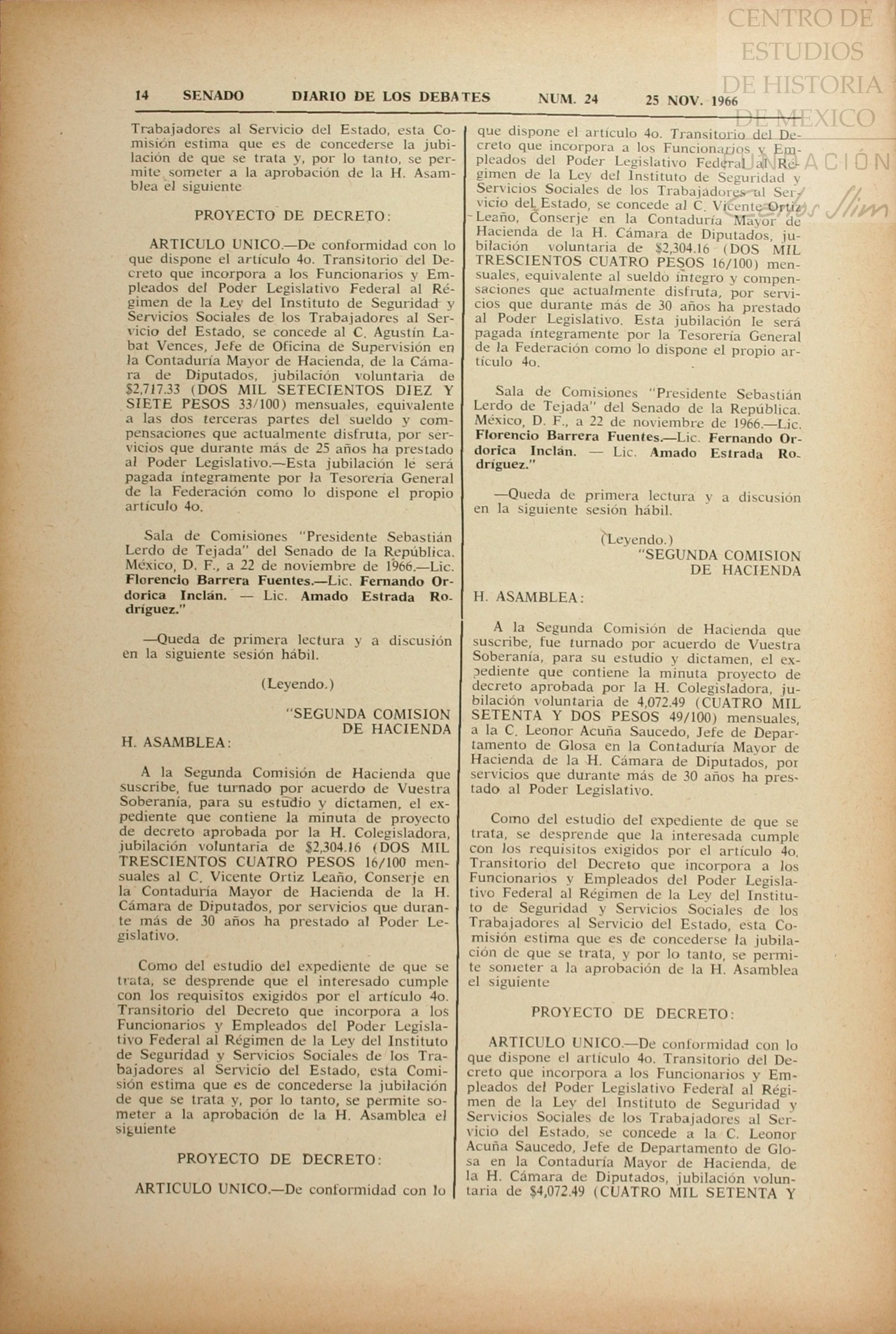 CENTRO DE ESTUDIOS DE HISTORIA DE MEXICO

14 SENADO DIARIO DE LOS DEBATES NUM. 24 25 NOV. 1966

Trabajadores al Servicio del Estado, esta Comisión estima que es de concederse la jubilación de que se trata y, por lo tanto, se permite someter a la aprobación de la H. Asamblea el siguiente

PROYECTO DE DECRETO:

ARTICULO UNICO.—De conformidad con lo que dispone el artículo 4o. Transitorio del Decreto que incorpora a los Funcionarios y Empleados del Poder Legislativo Federal al Régimen de la Ley del Instituto de Seguridad y Servicios Sociales de los Trabajadores al Servicio del Estado, se concede al C. Agustín Labat Vences, Jefe de Oficina de Supervisión en la Contaduría Mayor de Hacienda, de la Cámara de Diputados, jubilación voluntaria de $2,717.33 (DOS MIL SETECIENTOS DIEZ Y SIETE PESOS 33/100) mensuales, equivalente a las dos terceras partes del sueldo y compensaciones que actualmente disfruta, por servicios que durante más de 25 años ha prestado al Poder Legislativo.—Esta jubilación le será pagada íntegramente por la Tesorería General de la Federación como lo dispone el propio artículo 4o.

Sala de Comisiones "Presidente Sebastián Lerdo de Tejada" del Senado de la República. México, D. F., a 22 de noviembre de 1966.—Lic. Florencio Barrera Fuentes.—Lic. Fernando Ordorica Inclán. — Lic. Amado Estrada Rodríguez."

—Queda de primera lectura y a discusión en la siguiente sesión hábil.

(Leyendo.)

"SEGUNDA COMISION DE HACIENDA

H. ASAMBLEA:

A la Segunda Comisión de Hacienda que suscribe, fue turnado por acuerdo de Vuestra Soberanía, para su estudio y dictamen, el expediente que contiene la minuta de proyecto de decreto aprobada por la H. Colegisladora, jubilación voluntaria de $2,304.16 (DOS MIL TRESCIENTOS CUATRO PESOS 16/100 mensuales al C. Vicente Ortiz Leaño, Conserje en la Contaduría Mayor de Hacienda de la H. Cámara de Diputados, por servicios que durante más de 30 años ha prestado al Poder Legislativo.

Como del estudio del expediente de que se trata, se desprende que el interesado cumple con los requisitos exigidos por el artículo 4o. Transitorio del Decreto que incorpora a los Funcionarios y Empleados del Poder Legislativo Federal al Régimen de la Ley del Instituto de Seguridad y Servicios Sociales de los Trabajadores al Servicio del Estado, esta Comisión estima que es de concederse la jubilación de que se trata y, por lo tanto, se permite someter a la aprobación de la H. Asamblea el siguiente

PROYECTO DE DECRETO:

ARTICULO UNICO.—De conformidad con lo que dispone el artículo 4o. Transitorio del Decreto que incorpora a los Funcionarios y Empleados del Poder Legislativo Federal al Régimen de la Ley del Instituto de Seguridad y Servicios Sociales de los Trabajadores al Servicio del Estado, se concede al C. Vicente Ortiz Leaño, Conserje en la Contaduría Mayor de Hacienda de la H. Cámara de Diputados, jubilación voluntaria de $2,304.16 (DOS MIL TRESCIENTOS CUATRO PESOS 16/100) mensuales, equivalente al sueldo íntegro y compensaciones que actualmente disfruta, por servicios que durante más de 30 años ha prestado al Poder Legislativo. Esta jubilación le será pagada íntegramente por la Tesorería General de la Federación como lo dispone el propio artículo 4o.

Sala de Comisiones "Presidente Sebastián Lerdo de Tejada" del Senado de la República. México, D. F., a 22 de noviembre de 1966.—Lic. Florencio Barrera Fuentes.—Lic. Fernando Ordorica Inclán. — Lic. Amado Estrada Rodríguez."

—Queda de primera lectura y a discusión en la siguiente sesión hábil.

(Leyendo.)

"SEGUNDA COMISION DE HACIENDA

H. ASAMBLEA:

A la Segunda Comisión de Hacienda que suscribe, fue turnado por acuerdo de Vuestra Soberanía, para su estudio y dictamen, el expediente que contiene la minuta proyecto de decreto aprobada por la H. Colegisladora, jubilación voluntaria de 4,072.49 (CUATRO MIL SETENTA Y DOS PESOS 49/100) mensuales, a la C. Leonor Acuña Saucedo, Jefe de Departamento de Glosa en la Contaduría Mayor de Hacienda de la H. Cámara de Diputados, por servicios que durante más de 30 años ha prestado al Poder Legislativo.

Como del estudio del expediente de que se trata, se desprende que la interesada cumple con los requisitos exigidos por el artículo 4o. Transitorio del Decreto que incorpora a los Funcionarios y Empleados del Poder Legislativo Federal al Régimen de la Ley del Instituto de Seguridad y Servicios Sociales de los Trabajadores al Servicio del Estado, esta Comisión estima que es de concederse la jubilación de que se trata, y por lo tanto, se permite someter a la aprobación de la H. Asamblea el siguiente

PROYECTO DE DECRETO:

ARTICULO UNICO.—De conformidad con lo que dispone el artículo 4o. Transitorio del Decreto que incorpora a los Funcionarios y Empleados del Poder Legislativo Federal al Régimen de la Ley del Instituto de Seguridad y Servicios Sociales de los Trabajadores al Servicio del Estado, se concede a la C. Leonor Acuña Saucedo, Jefe de Departamento de Glosa en la Contaduría Mayor de Hacienda, de la H. Cámara de Diputados, jubilación voluntaria de $4,072.49 (CUATRO MIL SETENTA Y